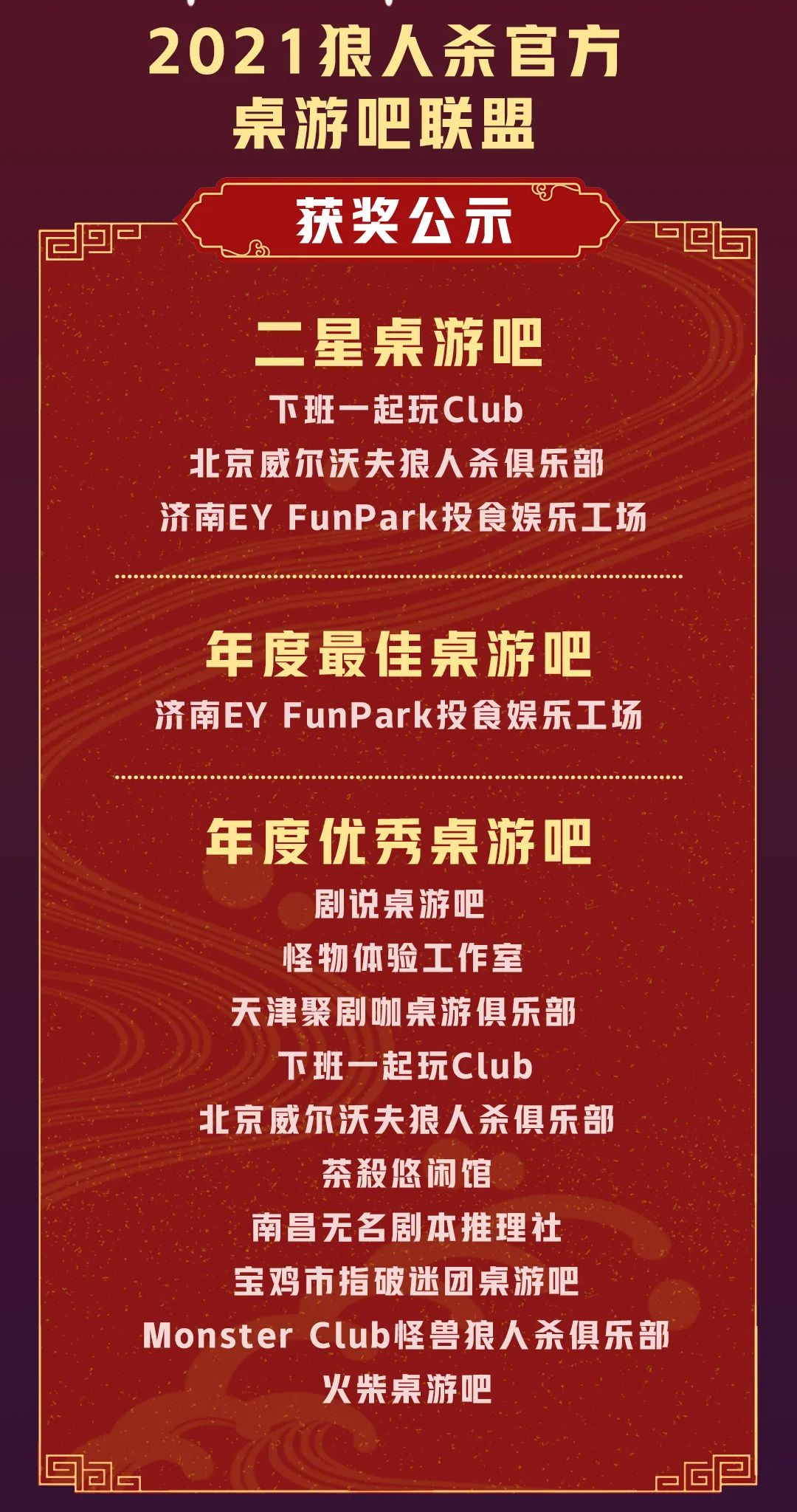 2021狼人杀官方
桌游吧联盟

获奖公示

二星桌游吧
下班一起玩Club
北京威尔沃夫狼人杀俱乐部
济南EY FunPark投食娱乐工场

年度最佳桌游吧
济南EY FunPark投食娱乐工场

年度优秀桌游吧
剧说桌游吧
怪物体验工作室
天津聚剧咖桌游俱乐部
下班一起玩Club
北京威尔沃夫狼人杀俱乐部
茶殺悠闲馆
南昌无名剧本推理社
宝鸡市指破迷团桌游吧
Monster Club怪兽狼人杀俱乐部
火柴桌游吧